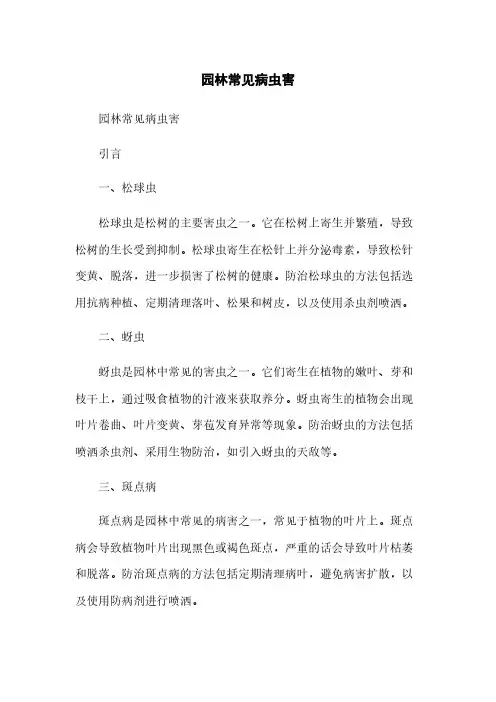 园林常见病虫害

园林常见病虫害

引言

一、松球虫

松球虫是松树的主要害虫之一。它在松树上寄生并繁殖，导致松树的生长受到抑制。松球虫寄生在松针上并分泌毒素，导致松针变黄、脱落，进一步损害了松树的健康。防治松球虫的方法包括选用抗病种植、定期清理落叶、松果和树皮，以及使用杀虫剂喷洒。

二、蚜虫

蚜虫是园林中常见的害虫之一。它们寄生在植物的嫩叶、芽和枝干上，通过吸食植物的汁液来获取养分。蚜虫寄生的植物会出现叶片卷曲、叶片变黄、芽苞发育异常等现象。防治蚜虫的方法包括喷洒杀虫剂、采用生物防治，如引入蚜虫的天敌等。

三、斑点病

斑点病是园林中常见的病害之一，常见于植物的叶片上。斑点病会导致植物叶片出现黑色或褐色斑点，严重的话会导致叶片枯萎和脱落。防治斑点病的方法包括定期清理病叶，避免病害扩散，以及使用防病剂进行喷洒。